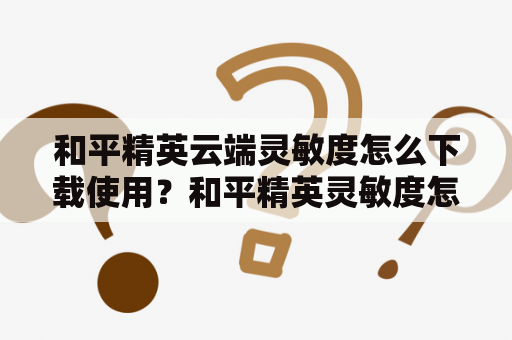 和平精英云端灵敏度怎么下载使用？和平精英灵敏度怎